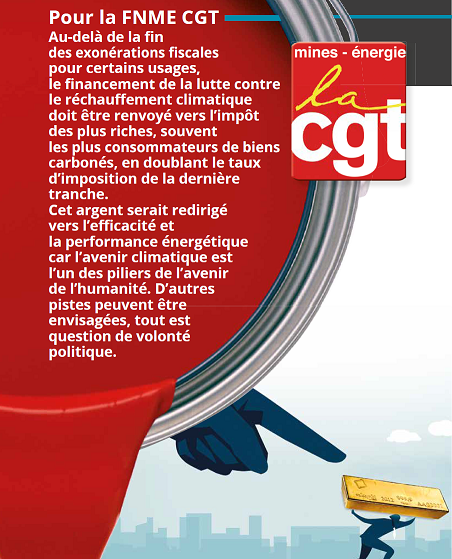 Pour la FNME CGT
Au-delà de la fin des exonérations fiscales pour certains usages, le financement de la lutte contre le réchauffement climatique doit être renvoyé vers l'impôt des plus riches, souvent les plus consommateurs de biens carbonés, en doublant le taux d'imposition de la dernière tranche.
Cet argent serait redirigé vers l'efficacité et la performance énergétique car l'avenir climatique est l'un des piliers de l'avenir de l'humanité. D'autres pistes peuvent être envisagées, tout est question de volonté politique.

mines - énergie
la
cgt